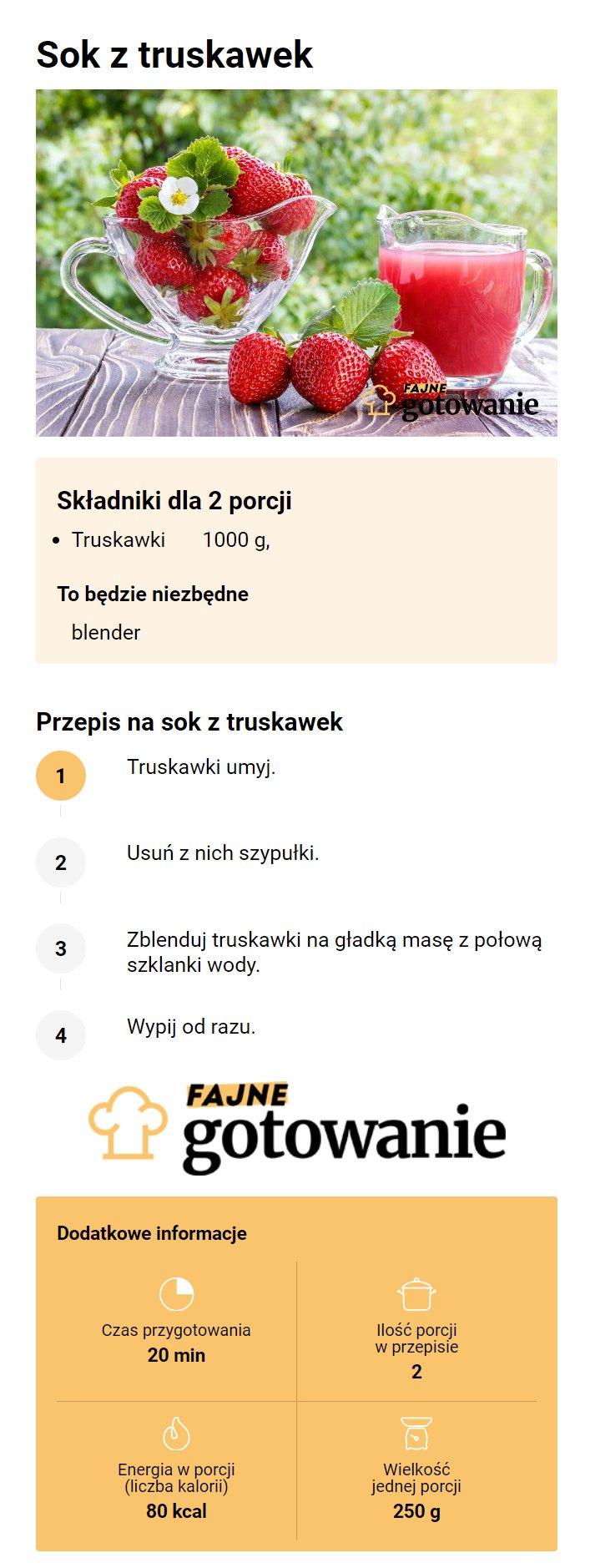 Sok z truskawek

FAJNE gotowanie

Składniki dla 2 porcji

- Truskawki 1000 g,

To będzie niezbędne

blender

Przepis na sok z truskawek

1 Truskawki umyj.

2 Usuń z nich szypułki.

3 Zblenduj truskawki na gładką masę z połową szklanki wody.

4 Wypij od razu.

FAJNE gotowanie

Dodatkowe informacje

Czas przygotowania
20 min

Ilość porcji w przepisie
2

Energia w porcji (liczba kalorii)
80 kcal

Wielkość jednej porcji
250 g